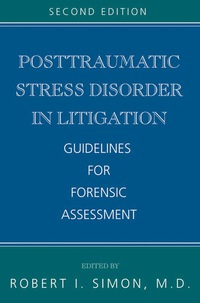 SECOND EDITION

POSTTRAUMATIC STRESS DISORDER IN LITIGATION

GUIDELINES FOR FORENSIC ASSESSMENT

EDITED BY

ROBERT I. SIMON, M.D.